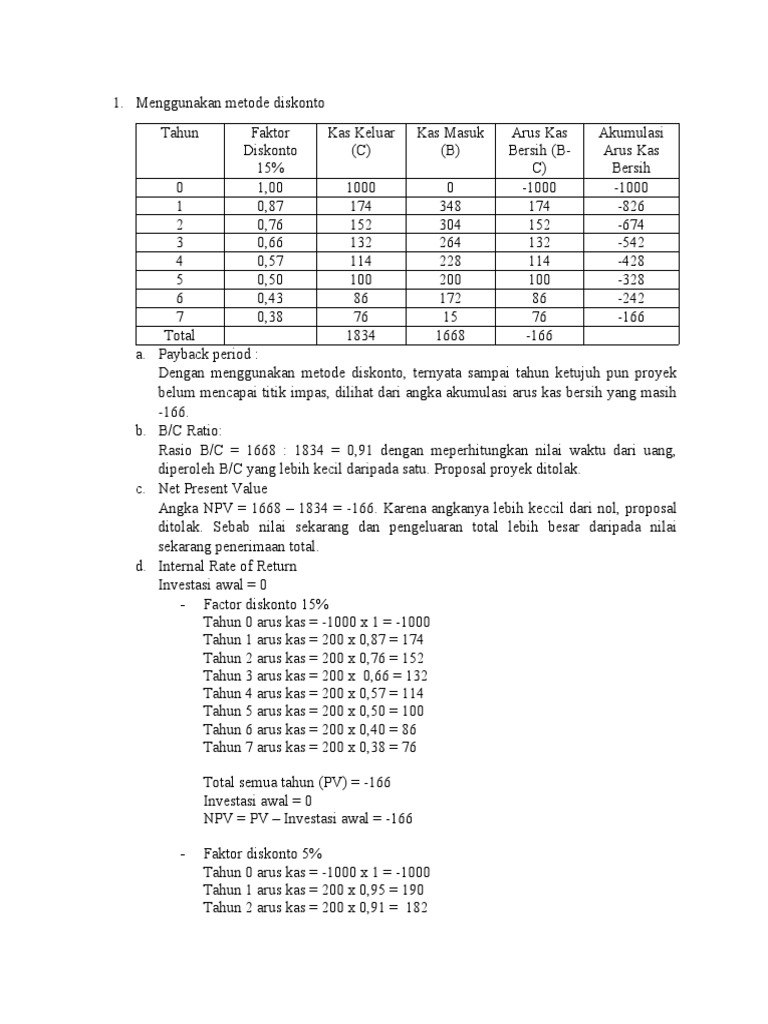 1. Menggunakan metode diskonto

| Tahun | Faktor Diskonto 15% | Kas Keluar (C) | Kas Masuk (B) | Arus Kas Bersih (B-C) | Akumulasi Arus Kas Bersih |
|---|---|---|---|---|---|
| 0 | 1,00 | 1000 | 0 | -1000 | -1000 |
| 1 | 0,87 | 174 | 348 | 174 | -826 |
| 2 | 0,76 | 152 | 304 | 152 | -674 |
| 3 | 0,66 | 132 | 264 | 132 | -542 |
| 4 | 0,57 | 114 | 228 | 114 | -428 |
| 5 | 0,50 | 100 | 200 | 100 | -328 |
| 6 | 0,43 | 86 | 172 | 86 | -242 |
| 7 | 0,38 | 76 | 15 | 76 | -166 |
| Total | | 1834 | 1668 | -166 | |

a. Payback period :
Dengan menggunakan metode diskonto, ternyata sampai tahun ketujuh pun proyek belum mencapai titik impas, dilihat dari angka akumulasi arus kas bersih yang masih -166.

b. B/C Ratio:
Rasio B/C = 1668 : 1834 = 0,91 dengan meperhitungkan nilai waktu dari uang, diperoleh B/C yang lebih kecil daripada satu. Proposal proyek ditolak.

c. Net Present Value
Angka NPV = 1668 – 1834 = -166. Karena angkanya lebih keccil dari nol, proposal ditolak. Sebab nilai sekarang dan pengeluaran total lebih besar daripada nilai sekarang penerimaan total.

d. Internal Rate of Return
Investasi awal = 0
- Factor diskonto 15%
Tahun 0 arus kas = -1000 x 1 = -1000
Tahun 1 arus kas = 200 x 0,87 = 174
Tahun 2 arus kas = 200 x 0,76 = 152
Tahun 3 arus kas = 200 x 0,66 = 132
Tahun 4 arus kas = 200 x 0,57 = 114
Tahun 5 arus kas = 200 x 0,50 = 100
Tahun 6 arus kas = 200 x 0,40 = 86
Tahun 7 arus kas = 200 x 0,38 = 76

Total semua tahun (PV) = -166
Investasi awal = 0
NPV = PV – Investasi awal = -166

- Faktor diskonto 5%
Tahun 0 arus kas = -1000 x 1 = -1000
Tahun 1 arus kas = 200 x 0,95 = 190
Tahun 2 arus kas = 200 x 0,91 = 182